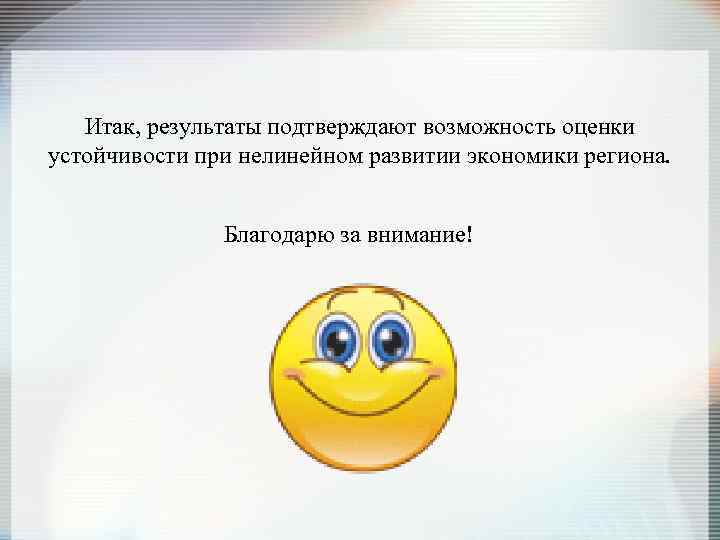 Итак, результаты подтверждают возможность оценки устойчивости при нелинейном развитии экономики региона.

Благодарю за внимание!